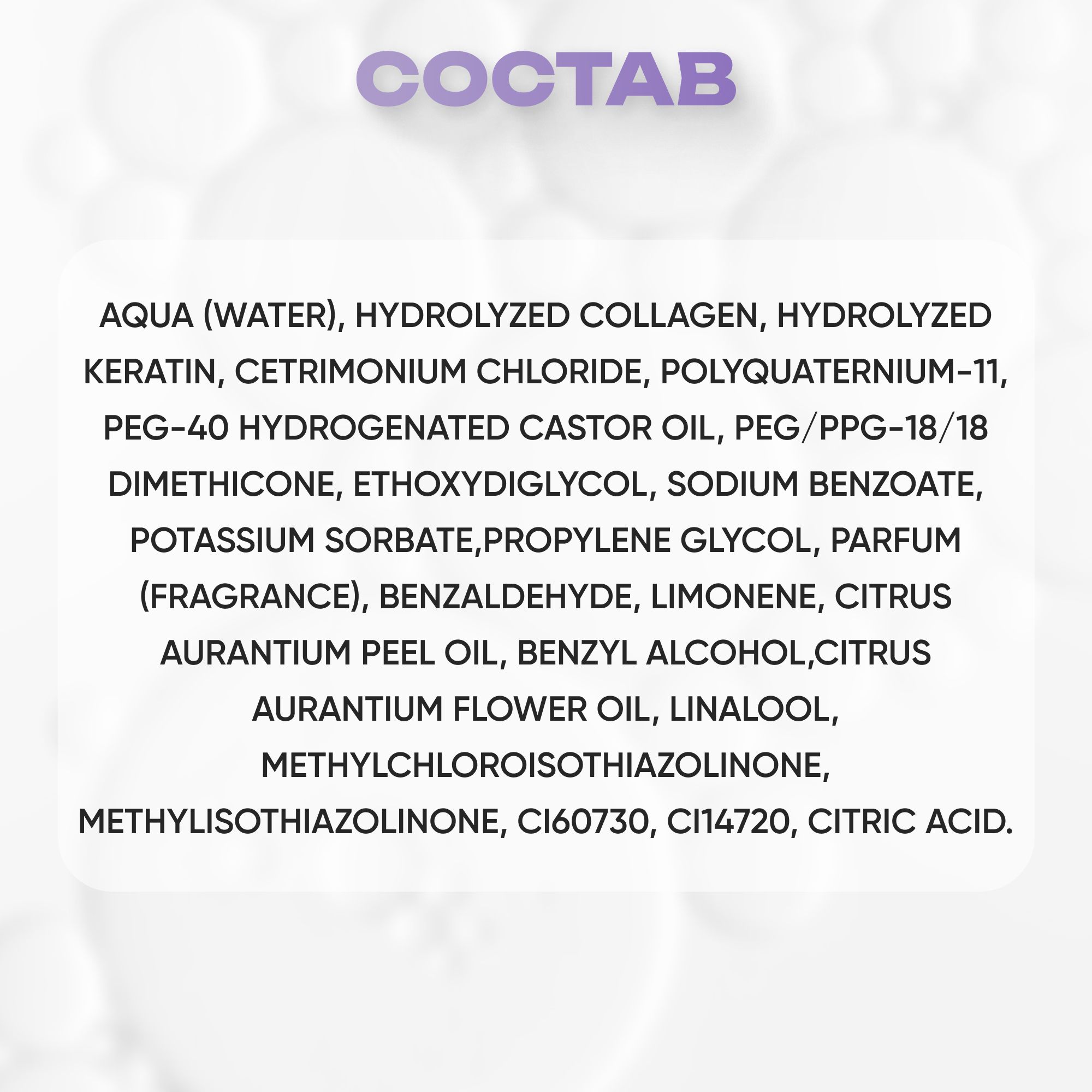 СОСТАВ

AQUA (WATER), HYDROLYZED COLLAGEN, HYDROLYZED KERATIN, CETRIMONIUM CHLORIDE, POLYQUATERNIUM-11, PEG-40 HYDROGENATED CASTOR OIL, PEG/PPG-18/18 DIMETHICONE, ETHOXYDIGLYCOL, SODIUM BENZOATE, POTASSIUM SORBATE,PROPYLENE GLYCOL, PARFUM (FRAGRANCE), BENZALDEHYDE, LIMONENE, CITRUS AURANTIUM PEEL OIL, BENZYL ALCOHOL,CITRUS AURANTIUM FLOWER OIL, LINALOOL, METHYLCHLOROISOTHIAZOLINONE, METHYLISOTHIAZOLINONE, CI60730, CI14720, CITRIC ACID.